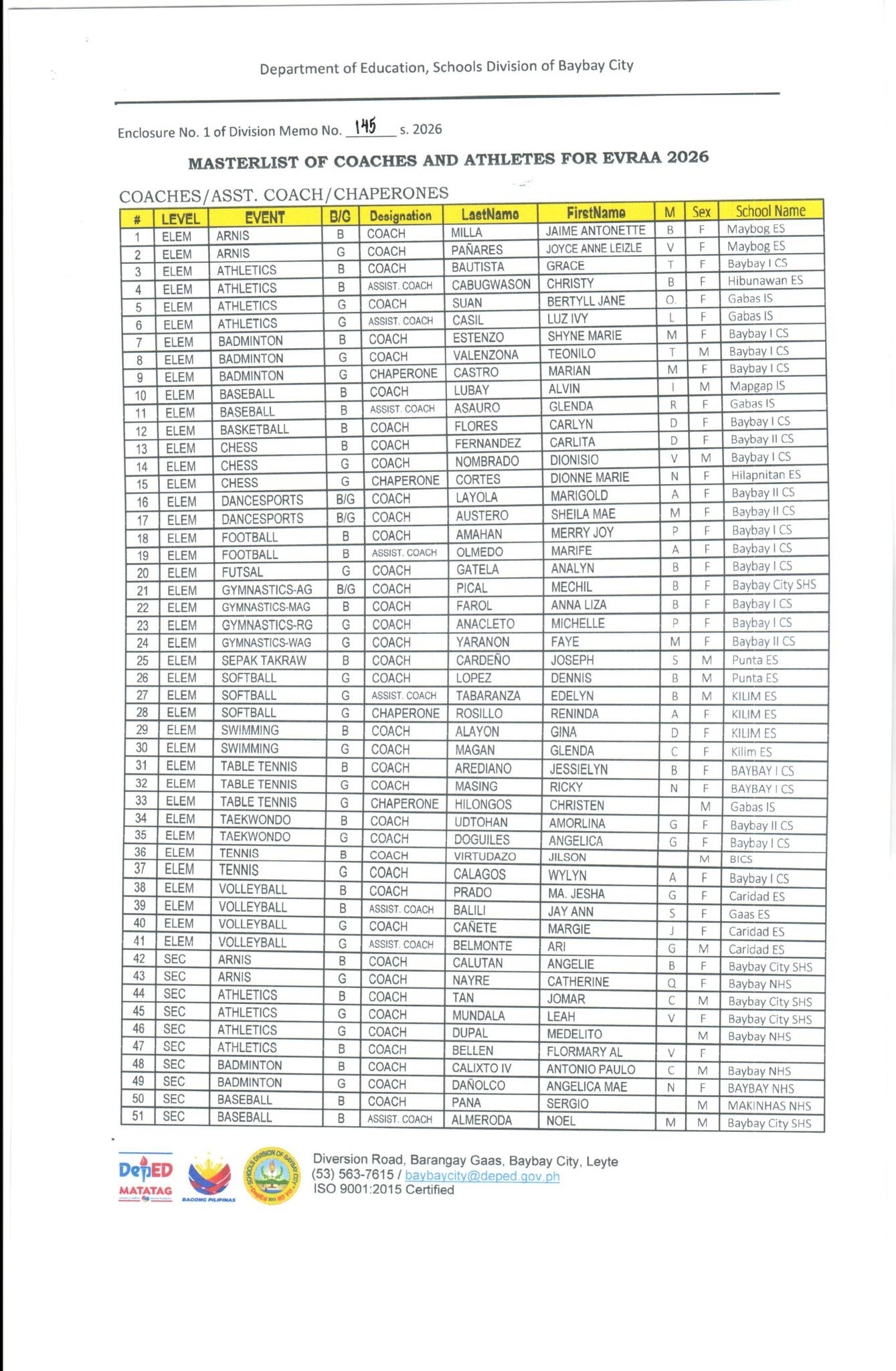 Department of Education, Schools Division of Baybay City

Enclosure No. 1 of Division Memo No. 145 s. 2026

MASTERLIST OF COACHES AND ATHLETES FOR EVRAA 2026

COACHES/ASST. COACH/CHAPERONES

| # | LEVEL | EVENT | B/G | Designation | LastName | FirstName | M | Sex | School Name |
|---|---|---|---|---|---|---|---|---|---|
| 1 | ELEM | ARNIS | B | COACH | MILLA | JAIME ANTONETTE | B | F | Maybog ES |
| 2 | ELEM | ARNIS | G | COACH | PAÑARES | JOYCE ANNE LEIZLE | V | F | Maybog ES |
| 3 | ELEM | ATHLETICS | B | COACH | BAUTISTA | GRACE | T | F | Baybay I CS |
| 4 | ELEM | ATHLETICS | B | ASSIST. COACH | CABUGWASON | CHRISTY | B | F | Hibunawan ES |
| 5 | ELEM | ATHLETICS | G | COACH | SUAN | BERTYLL JANE | O. | F | Gabas IS |
| 6 | ELEM | ATHLETICS | G | ASSIST. COACH | CASIL | LUZ IVY | L | F | Gabas IS |
| 7 | ELEM | BADMINTON | B | COACH | ESTENZO | SHYNE MARIE | M | F | Baybay I CS |
| 8 | ELEM | BADMINTON | G | COACH | VALENZONA | TEONILO | T | M | Baybay I CS |
| 9 | ELEM | BADMINTON | G | CHAPERONE | CASTRO | MARIAN | M | F | Baybay I CS |
| 10 | ELEM | BASEBALL | B | COACH | LUBAY | ALVIN | I | M | Mapgap IS |
| 11 | ELEM | BASEBALL | B | ASSIST. COACH | ASAURO | GLENDA | R | F | Gabas IS |
| 12 | ELEM | BASKETBALL | B | COACH | FLORES | CARLYN | D | F | Baybay I CS |
| 13 | ELEM | CHESS | B | COACH | FERNANDEZ | CARLITA | D | F | Baybay II CS |
| 14 | ELEM | CHESS | G | COACH | NOMBRADO | DIONISIO | V | M | Baybay I CS |
| 15 | ELEM | CHESS | G | CHAPERONE | CORTES | DIONNE MARIE | N | F | Hilapnitan ES |
| 16 | ELEM | DANCESPORTS | B/G | COACH | LAYOLA | MARIGOLD | A | F | Baybay II CS |
| 17 | ELEM | DANCESPORTS | B/G | COACH | AUSTERO | SHEILA MAE | M | F | Baybay II CS |
| 18 | ELEM | FOOTBALL | B | COACH | AMAHAN | MERRY JOY | P | F | Baybay I CS |
| 19 | ELEM | FOOTBALL | B | ASSIST. COACH | OLMEDO | MARIFE | A | F | Baybay I CS |
| 20 | ELEM | FUTSAL | G | COACH | GATELA | ANALYN | B | F | Baybay I CS |
| 21 | ELEM | GYMNASTICS-AG | B/G | COACH | PICAL | MECHIL | B | F | Baybay City SHS |
| 22 | ELEM | GYMNASTICS-MAG | B | COACH | FAROL | ANNA LIZA | B | F | Baybay I CS |
| 23 | ELEM | GYMNASTICS-RG | G | COACH | ANACLETO | MICHELLE | P | F | Baybay I CS |
| 24 | ELEM | GYMNASTICS-WAG | G | COACH | YARANON | FAYE | M | F | Baybay II CS |
| 25 | ELEM | SEPAK TAKRAW | B | COACH | CARDEÑO | JOSEPH | S | M | Punta ES |
| 26 | ELEM | SOFTBALL | G | COACH | LOPEZ | DENNIS | B | M | Punta ES |
| 27 | ELEM | SOFTBALL | G | ASSIST. COACH | TABARANZA | EDELYN | B | M | KILIM ES |
| 28 | ELEM | SOFTBALL | G | CHAPERONE | ROSILLO | RENINDA | A | F | KILIM ES |
| 29 | ELEM | SWIMMING | B | COACH | ALAYON | GINA | D | F | KILIM ES |
| 30 | ELEM | SWIMMING | G | COACH | MAGAN | GLENDA | C | F | Kilim ES |
| 31 | ELEM | TABLE TENNIS | B | COACH | AREDIANO | JESSIELYN | B | F | BAYBAY I CS |
| 32 | ELEM | TABLE TENNIS | G | COACH | MASING | RICKY | N | F | BAYBAY I CS |
| 33 | ELEM | TABLE TENNIS | G | CHAPERONE | HILONGOS | CHRISTEN | | M | Gabas IS |
| 34 | ELEM | TAEKWONDO | B | COACH | UDTOHAN | AMORLINA | G | F | Baybay II CS |
| 35 | ELEM | TAEKWONDO | G | COACH | DOGUILES | ANGELICA | G | F | Baybay I CS |
| 36 | ELEM | TENNIS | B | COACH | VIRTUDAZO | JILSON | | M | BICS |
| 37 | ELEM | TENNIS | G | COACH | CALAGOS | WYLYN | A | F | Baybay I CS |
| 38 | ELEM | VOLLEYBALL | B | COACH | PRADO | MA. JESHA | G | F | Caridad ES |
| 39 | ELEM | VOLLEYBALL | B | ASSIST. COACH | BALILI | JAY ANN | S | F | Gaas ES |
| 40 | ELEM | VOLLEYBALL | G | COACH | CAÑETE | MARGIE | J | F | Caridad ES |
| 41 | ELEM | VOLLEYBALL | G | ASSIST. COACH | BELMONTE | ARI | G | M | Caridad ES |
| 42 | SEC | ARNIS | B | COACH | CALUTAN | ANGELIE | B | F | Baybay City SHS |
| 43 | SEC | ARNIS | G | COACH | NAYRE | CATHERINE | Q | F | Baybay NHS |
| 44 | SEC | ATHLETICS | B | COACH | TAN | JOMAR | C | M | Baybay City SHS |
| 45 | SEC | ATHLETICS | G | COACH | MUNDALA | LEAH | V | F | Baybay City SHS |
| 46 | SEC | ATHLETICS | G | COACH | DUPAL | MEDELITO | | M | Baybay NHS |
| 47 | SEC | ATHLETICS | B | COACH | BELLEN | FLORMARY AL | V | F | |
| 48 | SEC | BADMINTON | B | COACH | CALIXTO IV | ANTONIO PAULO | C | M | Baybay NHS |
| 49 | SEC | BADMINTON | G | COACH | DAÑOLCO | ANGELICA MAE | N | F | BAYBAY NHS |
| 50 | SEC | BASEBALL | B | COACH | PANA | SERGIO | | M | MAKINHAS NHS |
| 51 | SEC | BASEBALL | B | ASSIST. COACH | ALMERODA | NOEL | M | M | Baybay City SHS |

DepED MATATAG

BAGONG PILIPINAS

Diversion Road, Barangay Gaas, Baybay City, Leyte
(53) 563-7615 / baybaycity@deped.gov.ph
ISO 9001:2015 Certified